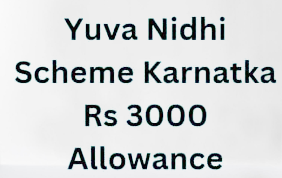 Yuva Nidhi Scheme Karnatka Rs 3000 Allowance